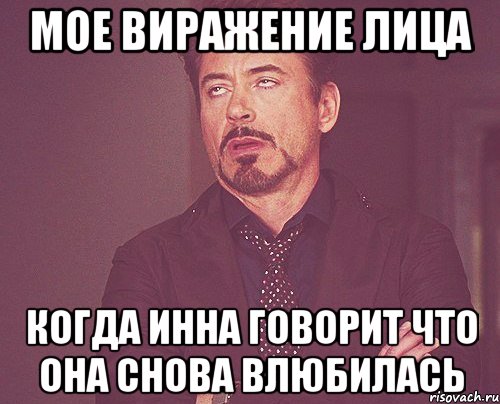 МОЕ ВИРАЖЕНИЕ ЛИЦА

КОГДА ИННА ГОВОРИТ ЧТО ОНА СНОВА ВЛЮБИЛАСЬ

risovach.ru